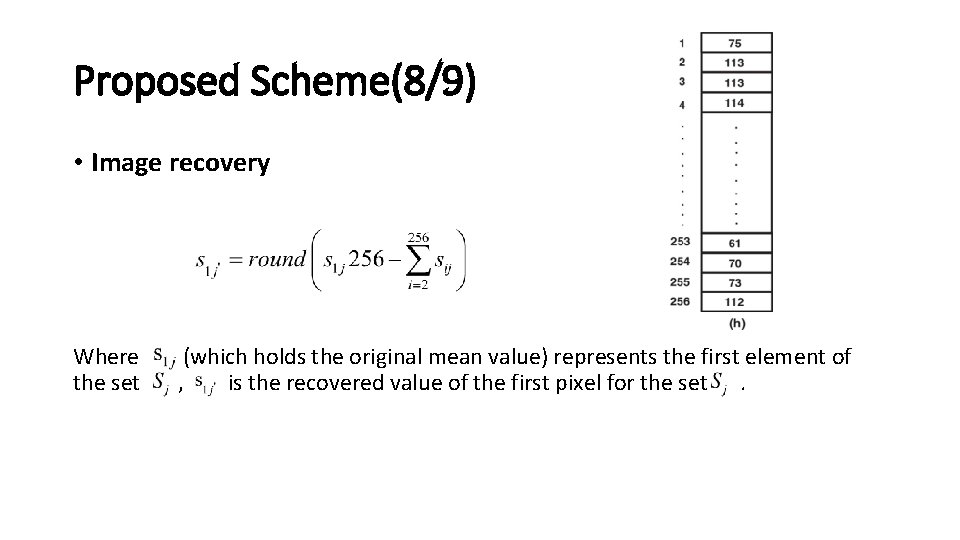 Proposed Scheme(8/9)

• Image recovery

$s_{1j'} = round\left(s_{1j}256 - \sum_{i=2}^{256} s_{ij}\right)$

| 1 | 75 |
|---|---|
| 2 | 113 |
| 3 | 113 |
| 4 | 114 |
| . | . |
| 253 | 61 |
| 254 | 70 |
| 255 | 73 |
| 256 | 112 |

(h)

Where $s_{1j}$ (which holds the original mean value) represents the first element of the set $S_j$ , $s_{1j'}$ is the recovered value of the first pixel for the set $S_j$ .